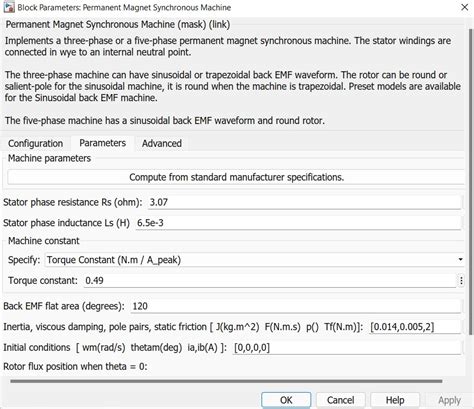 Block Parameters: Permanent Magnet Synchronous Machine

Permanent Magnet Synchronous Machine (mask) (link)

Implements a three-phase or a five-phase permanent magnet synchronous machine. The stator windings are connected in wye to an internal neutral point.

The three-phase machine can have sinusoidal or trapezoidal back EMF waveform. The rotor can be round or salient-pole for the sinusoidal machine, it is round when the machine is trapezoidal. Preset models are available for the Sinusoidal back EMF machine.

The five-phase machine has a sinusoidal back EMF waveform and round rotor.

Configuration Parameters Advanced

Machine parameters

Compute from standard manufacturer specifications.

Stator phase resistance Rs (ohm): 3.07

Stator phase inductance Ls (H) 6.5e-3

Machine constant

Specify: Torque Constant (N.m / A_peak)

Torque constant: 0.49

Back EMF flat area (degrees): 120

Inertia, viscous damping, pole pairs, static friction [ J(kg.m^2) F(N.m.s) p() Tf(N.m)]: [0.014,0.005,2]

Initial conditions [ wm(rad/s) thetam(deg) ia,ib(A) ]: [0,0,0,0]

Rotor flux position when theta = 0:

OK Cancel Help Apply